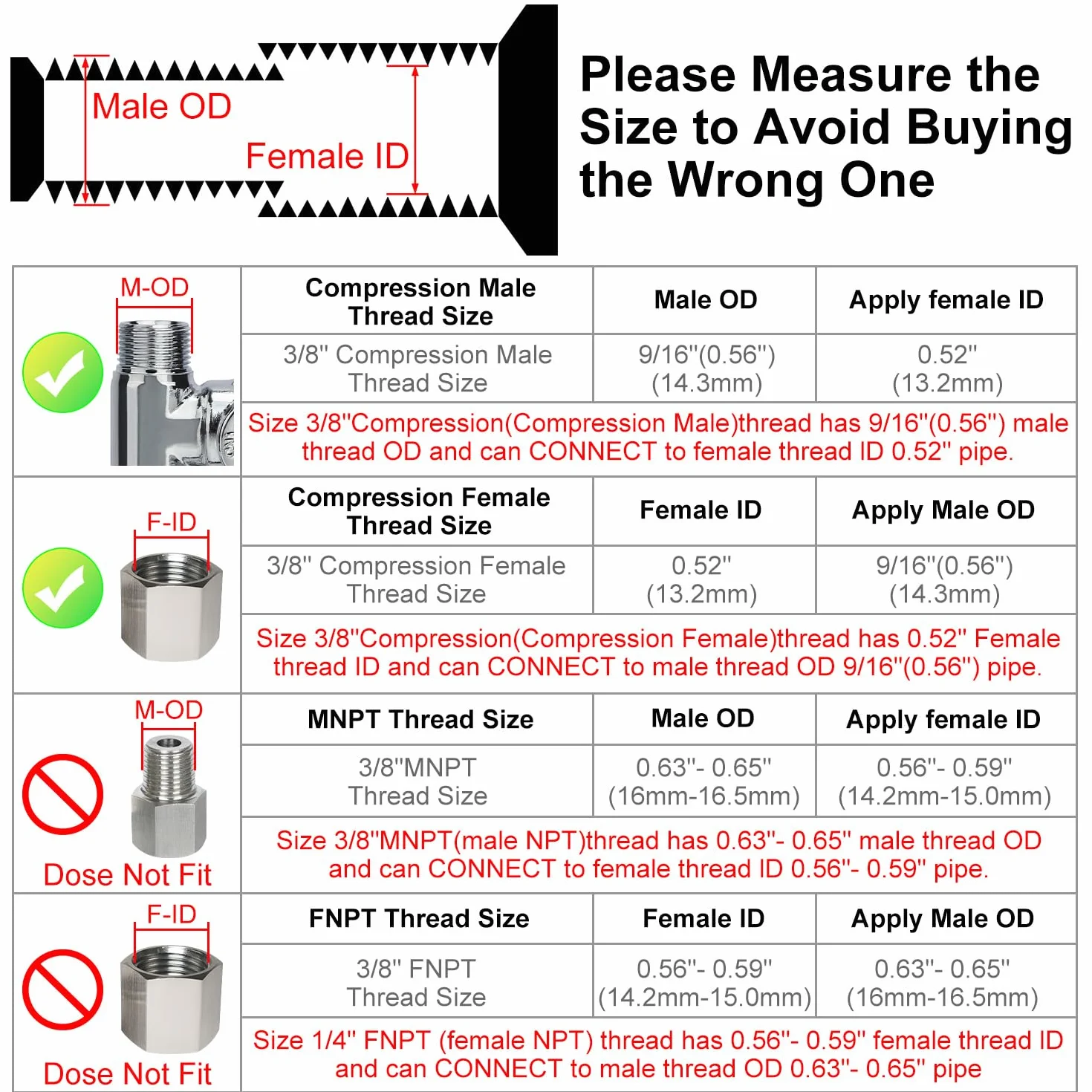 Male OD

Female ID

Please Measure the Size to Avoid Buying the Wrong One

M-OD

| Compression Male Thread Size | Male OD | Apply female ID |
|---|---|---|
| 3/8" Compression Male Thread Size | 9/16"(0.56") (14.3mm) | 0.52" (13.2mm) |

Size 3/8"Compression(Compression Male)thread has 9/16"(0.56") male thread OD and can CONNECT to female thread ID 0.52" pipe.

F-ID

| Compression Female Thread Size | Female ID | Apply Male OD |
|---|---|---|
| 3/8" Compression Female Thread Size | 0.52" (13.2mm) | 9/16"(0.56") (14.3mm) |

Size 3/8"Compression(Compression Female)thread has 0.52" Female thread ID and can CONNECT to male thread OD 9/16"(0.56") pipe.

M-OD

Dose Not Fit

| MNPT Thread Size | Male OD | Apply female ID |
|---|---|---|
| 3/8"MNPT Thread Size | 0.63"- 0.65" (16mm-16.5mm) | 0.56"- 0.59" (14.2mm-15.0mm) |

Size 3/8"MNPT(male NPT)thread has 0.63"- 0.65" male thread OD and can CONNECT to female thread ID 0.56"- 0.59" pipe.

F-ID

Dose Not Fit

| FNPT Thread Size | Female ID | Apply Male OD |
|---|---|---|
| 3/8" FNPT Thread Size | 0.56"- 0.59" (14.2mm-15.0mm) | 0.63"- 0.65" (16mm-16.5mm) |

Size 1/4" FNPT (female NPT) thread has 0.56"- 0.59" female thread ID and can CONNECT to male thread OD 0.63"- 0.65" pipe